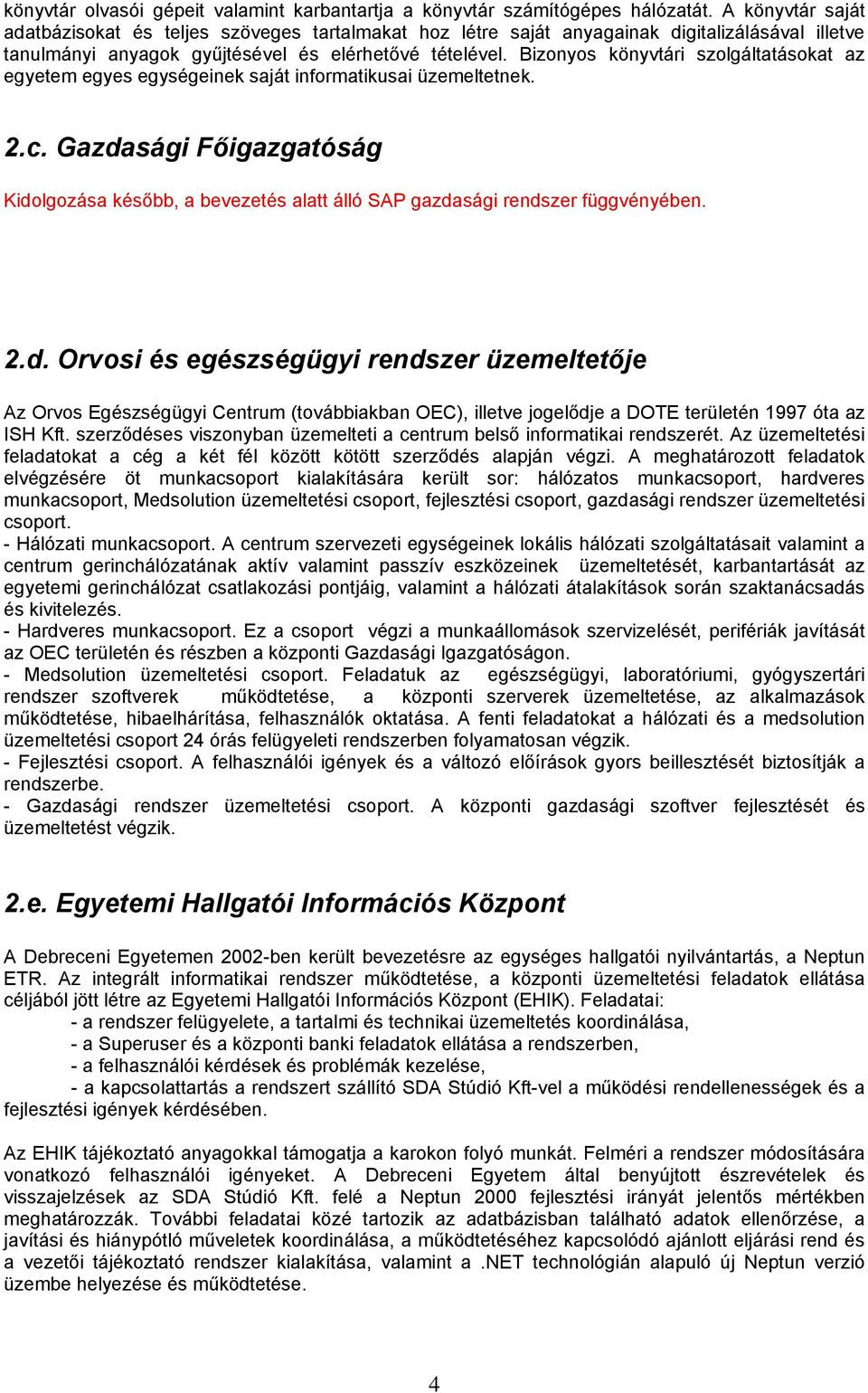 könyvtár olvasói gépeit valamint karbantartja a könyvtár számítógépes hálózatát. A könyvtár saját adatbázisokat és teljes szöveges tartalmakat hoz létre saját anyagainak digitalizálásával illetve tanulmányi anyagok gyűjtésével és elérhetővé tételével. Bizonyos könyvtári szolgáltatásokat az egyetem egyes egységeinek saját informatikusai üzemeltetnek.

2.c. Gazdasági Főigazgatóság

Kidolgozása később, a bevezetés alatt álló SAP gazdasági rendszer függvényében.

2.d. Orvosi és egészségügyi rendszer üzemeltetője

Az Orvos Egészségügyi Centrum (továbbiakban OEC), illetve jogelődje a DOTE területén 1997 óta az ISH Kft. szerződéses viszonyban üzemelteti a centrum belső informatikai rendszerét. Az üzemeltetési feladatokat a cég a két fél között kötött szerződés alapján végzi. A meghatározott feladatok elvégzésére öt munkacsoport kialakítására került sor: hálózatos munkacsoport, hardveres munkacsoport, Medsolution üzemeltetési csoport, fejlesztési csoport, gazdasági rendszer üzemeltetési csoport.
- Hálózati munkacsoport. A centrum szervezeti egységeinek lokális hálózati szolgáltatásait valamint a centrum gerinchálózatának aktív valamint passzív eszközeinek üzemeltetését, karbantartását az egyetemi gerinchálózat csatlakozási pontjáig, valamint a hálózati átalakítások során szaktanácsadás és kivitelezés.
- Hardveres munkacsoport. Ez a csoport végzi a munkaállomások szervizelését, perifériák javítását az OEC területén és részben a központi Gazdasági Igazgatóságon.
- Medsolution üzemeltetési csoport. Feladatuk az egészségügyi, laboratóriumi, gyógyszertári rendszer szoftverek működtetése, a központi szerverek üzemeltetése, az alkalmazások működtetése, hibaelhárítása, felhasználók oktatása. A fenti feladatokat a hálózati és a medsolution üzemeltetési csoport 24 órás felügyeleti rendszerben folyamatosan végzik.
- Fejlesztési csoport. A felhasználói igények és a változó előírások gyors beillesztését biztosítják a rendszerbe.
- Gazdasági rendszer üzemeltetési csoport. A központi gazdasági szoftver fejlesztését és üzemeltetést végzik.

2.e. Egyetemi Hallgatói Információs Központ

A Debreceni Egyetemen 2002-ben került bevezetésre az egységes hallgatói nyilvántartás, a Neptun ETR. Az integrált informatikai rendszer működtetése, a központi üzemeltetési feladatok ellátása céljából jött létre az Egyetemi Hallgatói Információs Központ (EHIK). Feladatai:
- a rendszer felügyelete, a tartalmi és technikai üzemeltetés koordinálása,
- a Superuser és a központi banki feladatok ellátása a rendszerben,
- a felhasználói kérdések és problémák kezelése,
- a kapcsolattartás a rendszert szállító SDA Stúdió Kft-vel a működési rendellenességek és a fejlesztési igények kérdésében.

Az EHIK tájékoztató anyagokkal támogatja a karokon folyó munkát. Felméri a rendszer módosítására vonatkozó felhasználói igényeket. A Debreceni Egyetem által benyújtott észrevételek és visszajelzések az SDA Stúdió Kft. felé a Neptun 2000 fejlesztési irányát jelentős mértékben meghatározzák. További feladatai közé tartozik az adatbázisban található adatok ellenőrzése, a javítási és hiánypótló műveletek koordinálása, a működtetéséhez kapcsolódó ajánlott eljárási rend és a vezetői tájékoztató rendszer kialakítása, valamint a .NET technológián alapuló új Neptun verzió üzembe helyezése és működtetése.

4